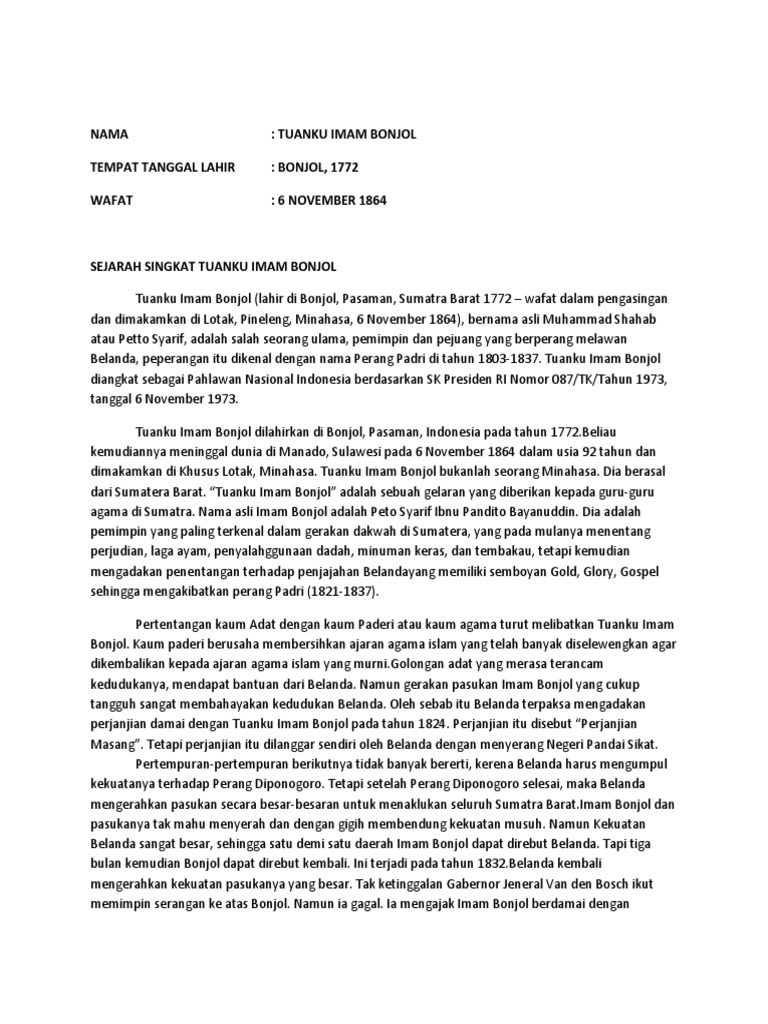 NAMA : TUANKU IMAM BONJOL

TEMPAT TANGGAL LAHIR : BONJOL, 1772

WAFAT : 6 NOVEMBER 1864

SEJARAH SINGKAT TUANKU IMAM BONJOL

Tuanku Imam Bonjol (lahir di Bonjol, Pasaman, Sumatra Barat 1772 – wafat dalam pengasingan dan dimakamkan di Lotak, Pineleng, Minahasa, 6 November 1864), bernama asli Muhammad Shahab atau Petto Syarif, adalah salah seorang ulama, pemimpin dan pejuang yang berperang melawan Belanda, peperangan itu dikenal dengan nama Perang Padri di tahun 1803-1837. Tuanku Imam Bonjol diangkat sebagai Pahlawan Nasional Indonesia berdasarkan SK Presiden RI Nomor 087/TK/Tahun 1973, tanggal 6 November 1973.

Tuanku Imam Bonjol dilahirkan di Bonjol, Pasaman, Indonesia pada tahun 1772.Beliau kemudiannya meninggal dunia di Manado, Sulawesi pada 6 November 1864 dalam usia 92 tahun dan dimakamkan di Khusus Lotak, Minahasa. Tuanku Imam Bonjol bukanlah seorang Minahasa. Dia berasal dari Sumatera Barat. “Tuanku Imam Bonjol” adalah sebuah gelaran yang diberikan kepada guru-guru agama di Sumatra. Nama asli Imam Bonjol adalah Peto Syarif Ibnu Pandito Bayanuddin. Dia adalah pemimpin yang paling terkenal dalam gerakan dakwah di Sumatera, yang pada mulanya menentang perjudian, laga ayam, penyalahggunaan dadah, minuman keras, dan tembakau, tetapi kemudian mengadakan penentangan terhadap penjajahan Belandayang memiliki semboyan Gold, Glory, Gospel sehingga mengakibatkan perang Padri (1821-1837).

Pertentangan kaum Adat dengan kaum Paderi atau kaum agama turut melibatkan Tuanku Imam Bonjol. Kaum paderi berusaha membersihkan ajaran agama islam yang telah banyak diselewengkan agar dikembalikan kepada ajaran agama islam yang murni.Golongan adat yang merasa terancam kedudukanya, mendapat bantuan dari Belanda. Namun gerakan pasukan Imam Bonjol yang cukup tangguh sangat membahayakan kedudukan Belanda. Oleh sebab itu Belanda terpaksa mengadakan perjanjian damai dengan Tuanku Imam Bonjol pada tahun 1824. Perjanjian itu disebut “Perjanjian Masang”. Tetapi perjanjian itu dilanggar sendiri oleh Belanda dengan menyerang Negeri Pandai Sikat.

Pertempuran-pertempuran berikutnya tidak banyak bererti, kerena Belanda harus mengumpul kekuatanya terhadap Perang Diponogoro. Tetapi setelah Perang Diponogoro selesai, maka Belanda mengerahkan pasukan secara besar-besaran untuk menaklukan seluruh Sumatra Barat.Imam Bonjol dan pasukanya tak mahu menyerah dan dengan gigih membendung kekuatan musuh. Namun Kekuatan Belanda sangat besar, sehingga satu demi satu daerah Imam Bonjol dapat direbut Belanda. Tapi tiga bulan kemudian Bonjol dapat direbut kembali. Ini terjadi pada tahun 1832.Belanda kembali mengerahkan kekuatan pasukanya yang besar. Tak ketinggalan Gabernor Jeneral Van den Bosch ikut memimpin serangan ke atas Bonjol. Namun ia gagal. Ia mengajak Imam Bonjol berdamai dengan